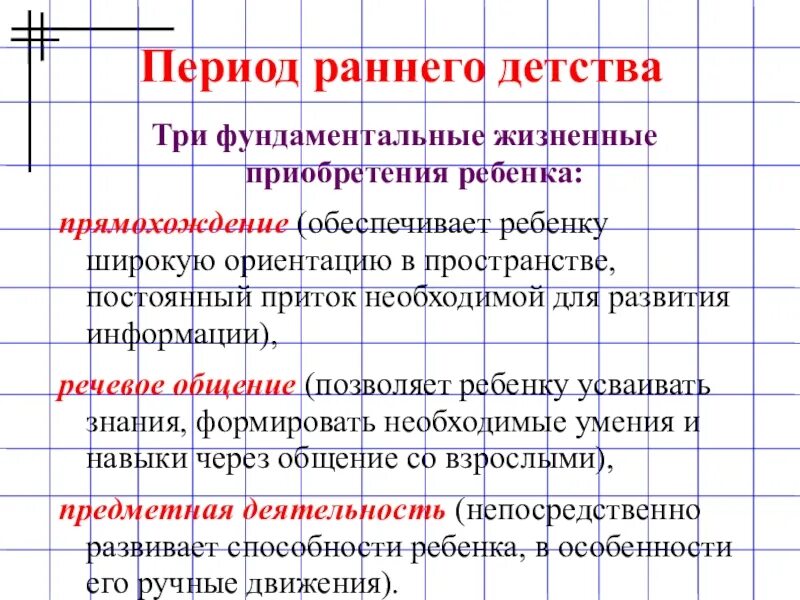 Период раннего детства

Три фундаментальные жизненные приобретения ребенка:

прямохождение (обеспечивает ребенку широкую ориентацию в пространстве, постоянный приток необходимой для развития информации),

речевое общение (позволяет ребенку усваивать знания, формировать необходимые умения и навыки через общение со взрослыми),

предметная деятельность (непосредственно развивает способности ребенка, в особенности его ручные движения).